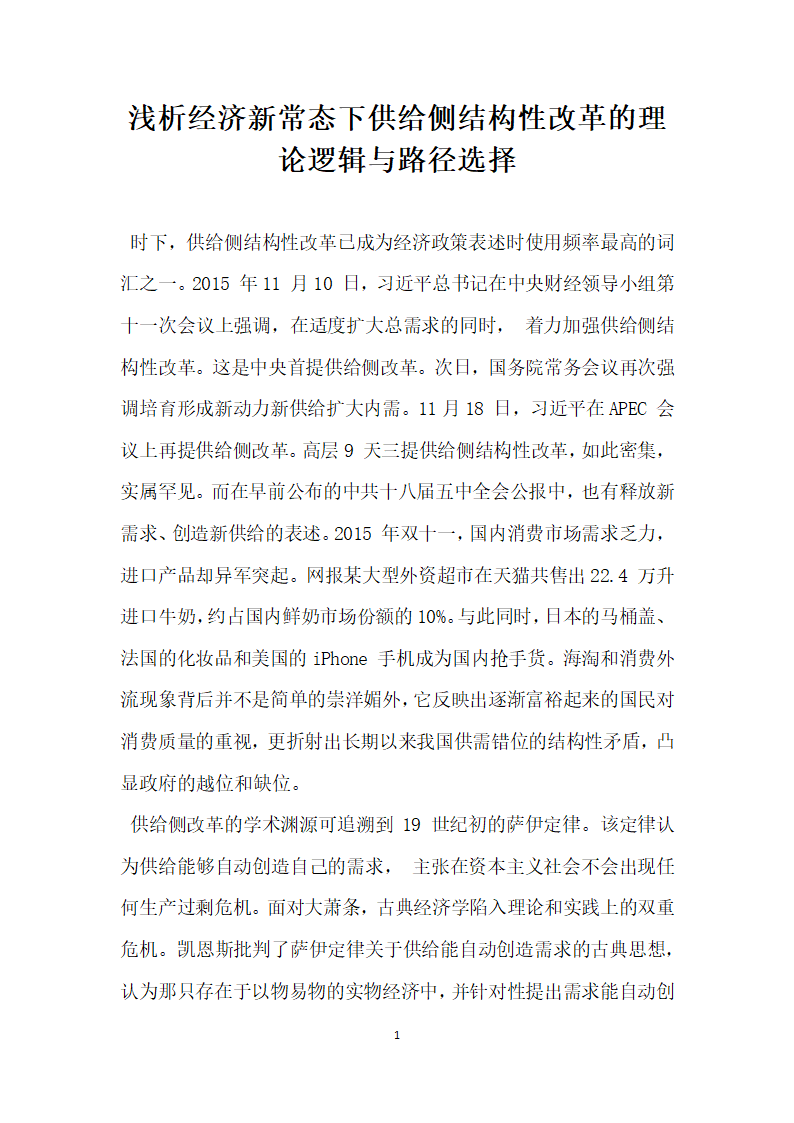 浅析经济新常态下供给侧结构性改革的理论逻辑与路径选择

时下，供给侧结构性改革已成为经济政策表述时使用频率最高的词汇之一。2015 年 11 月 10 日，习近平总书记在中央财经领导小组第十一次会议上强调，在适度扩大总需求的同时， 着力加强供给侧结构性改革。这是中央首提供给侧改革。次日，国务院常务会议再次强调培育形成新动力新供给扩大内需。11 月 18 日，习近平在 APEC 会议上再提供给侧改革。高层 9 天三提供给侧结构性改革，如此密集，实属罕见。而在早前公布的中共十八届五中全会公报中，也有释放新需求、创造新供给的表述。2015 年双十一，国内消费市场需求乏力，进口产品却异军突起。网报某大型外资超市在天猫共售出 22.4 万升进口牛奶，约占国内鲜奶市场份额的 10%。与此同时，日本的马桶盖、法国的化妆品和美国的 iPhone 手机成为国内抢手货。海淘和消费外流现象背后并不是简单的崇洋媚外，它反映出逐渐富裕起来的国民对消费质量的重视，更折射出长期以来我国供需错位的结构性矛盾，凸显政府的越位和缺位。

供给侧改革的学术渊源可追溯到 19 世纪初的萨伊定律。该定律认为供给能够自动创造自己的需求， 主张在资本主义社会不会出现任何生产过剩危机。面对大萧条，古典经济学陷入理论和实践上的双重危机。凯恩斯批判了萨伊定律关于供给能自动创造需求的古典思想，认为那只存在于以物易物的实物经济中，并针对性提出需求能自动创

1